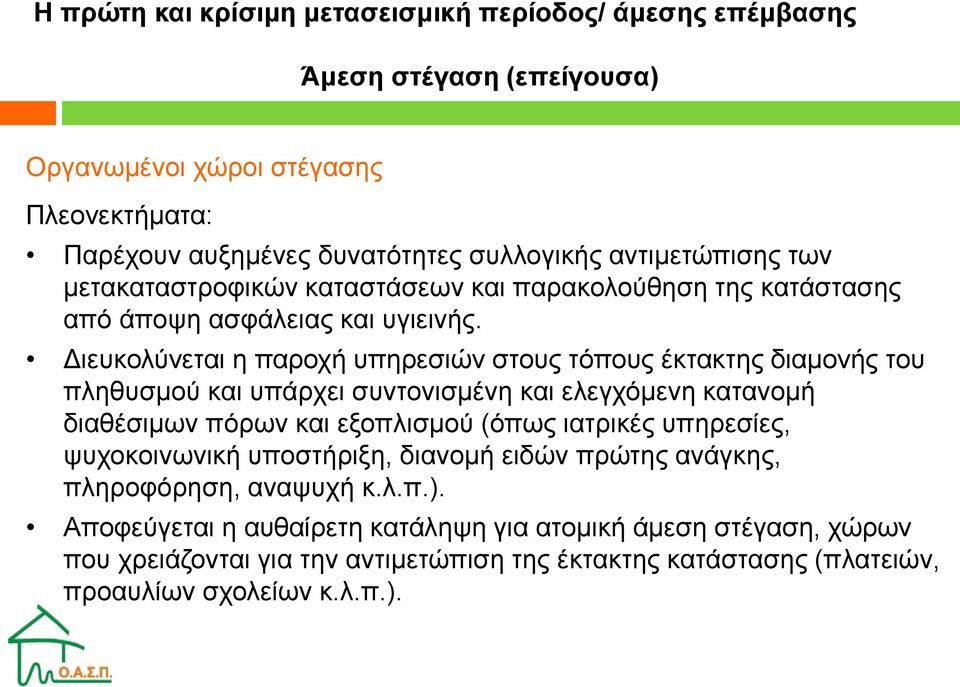 Η πρώτη και κρίσιμη μετασεισμική περίοδος/ άμεσης επέμβασης

Άμεση στέγαση (επείγουσα)

Οργανωμένοι χώροι στέγασης

Πλεονεκτήματα:

• Παρέχουν αυξημένες δυνατότητες συλλογικής αντιμετώπισης των μετακαταστροφικών καταστάσεων και παρακολούθηση της κατάστασης από άποψη ασφάλειας και υγιεινής.

• Διευκολύνεται η παροχή υπηρεσιών στους τόπους έκτακτης διαμονής του πληθυσμού και υπάρχει συντονισμένη και ελεγχόμενη κατανομή διαθέσιμων πόρων και εξοπλισμού (όπως ιατρικές υπηρεσίες, ψυχοκοινωνική υποστήριξη, διανομή ειδών πρώτης ανάγκης, πληροφόρηση, αναψυχή κ.λ.π.).

• Αποφεύγεται η αυθαίρετη κατάληψη για ατομική άμεση στέγαση, χώρων που χρειάζονται για την αντιμετώπιση της έκτακτης κατάστασης (πλατειών, προαυλίων σχολείων κ.λ.π.).

Ο.Α.Σ.Π.